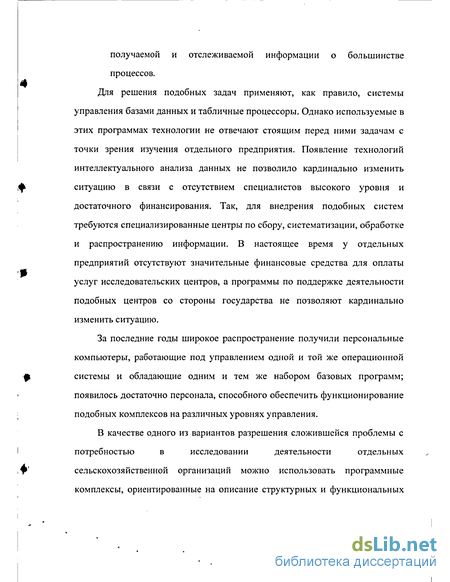 получаемой и отслеживаемой информации о большинстве процессов.

Для решения подобных задач применяют, как правило, системы управления базами данных и табличные процессоры. Однако используемые в этих программах технологии не отвечают стоящим перед ними задачам с точки зрения изучения отдельного предприятия. Появление технологий интеллектуального анализа данных не позволило кардинально изменить ситуацию в связи с отсутствием специалистов высокого уровня и достаточного финансирования. Так, для внедрения подобных систем требуются специализированные центры по сбору, систематизации, обработке и распространению информации. В настоящее время у отдельных предприятий отсутствуют значительные финансовые средства для оплаты услуг исследовательских центров, а программы по поддержке деятельности подобных центров со стороны государства не позволяют кардинально изменить ситуацию.

За последние годы широкое распространение получили персональные компьютеры, работающие под управлением одной и той же операционной системы и обладающие одним и тем же набором базовых программ; появилось достаточно персонала, способного обеспечить функционирование подобных комплексов на различных уровнях управления.

В качестве одного из вариантов разрешения сложившейся проблемы с потребностью в исследовании деятельности отдельных сельскохозяйственной организаций можно использовать программные комплексы, ориентированные на описание структурных и функциональных

dsLib.net
библиотека диссертаций